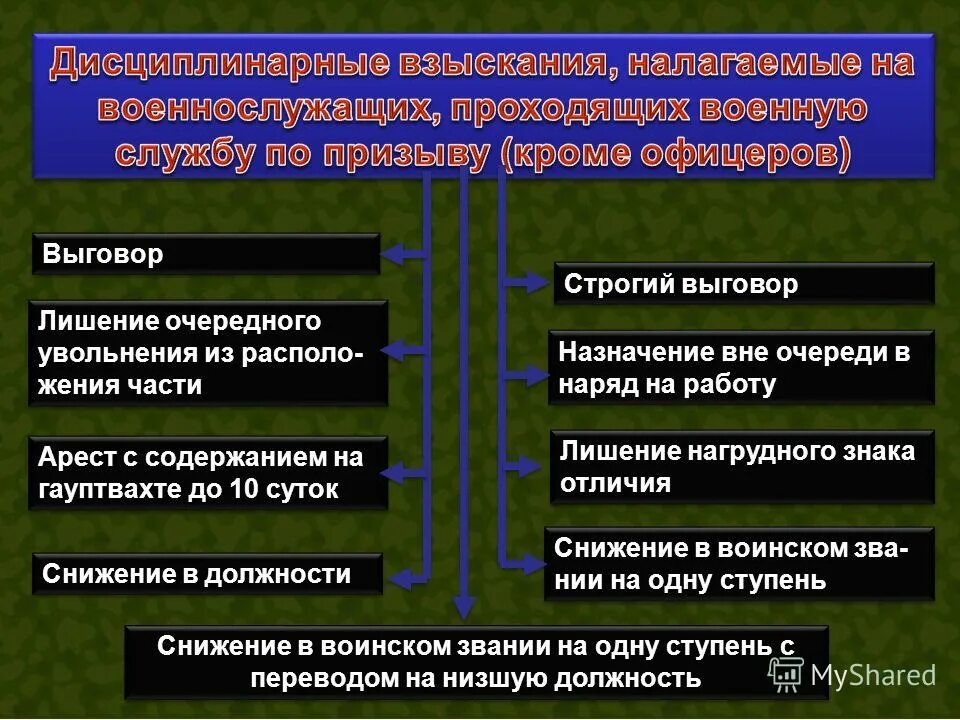 Дисциплинарные взыскания, налагаемые на военнослужащих, проходящих военную службу по призыву (кроме офицеров)

Выговор

Лишение очередного увольнения из расположения части

Арест с содержанием на гауптвахте до 10 суток

Снижение в должности

Строгий выговор

Назначение вне очереди в наряд на работу

Лишение нагрудного знака отличия

Снижение в воинском звании на одну ступень

Снижение в воинском звании на одну ступень с переводом на низшую должность

MyShared